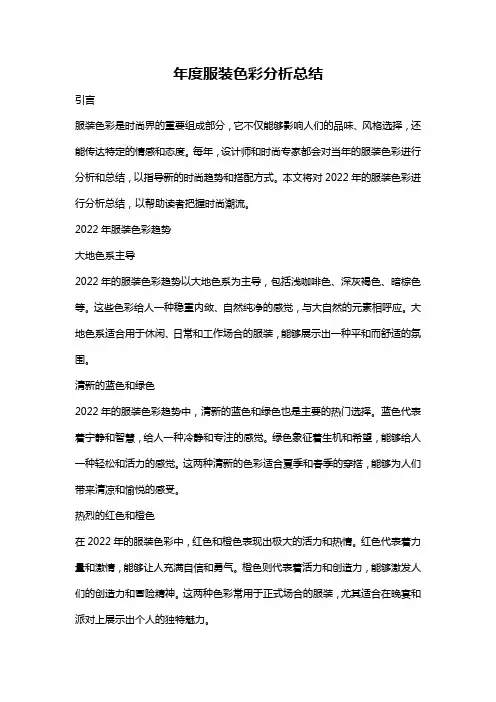 年度服装色彩分析总结

引言

服装色彩是时尚界的重要组成部分，它不仅能够影响人们的品味、风格选择，还能传达特定的情感和态度。每年，设计师和时尚专家都会对当年的服装色彩进行分析和总结，以指导新的时尚趋势和搭配方式。本文将对 2022 年的服装色彩进行分析总结，以帮助读者把握时尚潮流。

2022 年服装色彩趋势

大地色系主导

2022 年的服装色彩趋势以大地色系为主导，包括浅咖啡色、深灰褐色、暗棕色等。这些色彩给人一种稳重内敛、自然纯净的感觉，与大自然的元素相呼应。大地色系适合用于休闲、日常和工作场合的服装，能够展示出一种平和而舒适的氛围。

清新的蓝色和绿色

2022 年的服装色彩趋势中，清新的蓝色和绿色也是主要的热门选择。蓝色代表着宁静和智慧，给人一种冷静和专注的感觉。绿色象征着生机和希望，能够给人一种轻松和活力的感觉。这两种清新的色彩适合夏季和春季的穿搭，能够为人们带来清凉和愉悦的感受。

热烈的红色和橙色

在 2022 年的服装色彩中，红色和橙色表现出极大的活力和热情。红色代表着力量和激情，能够让人充满自信和勇气。橙色则代表着活力和创造力，能够激发人们的创造力和冒险精神。这两种色彩常用于正式场合的服装，尤其适合在晚宴和派对上展示出个人的独特魅力。